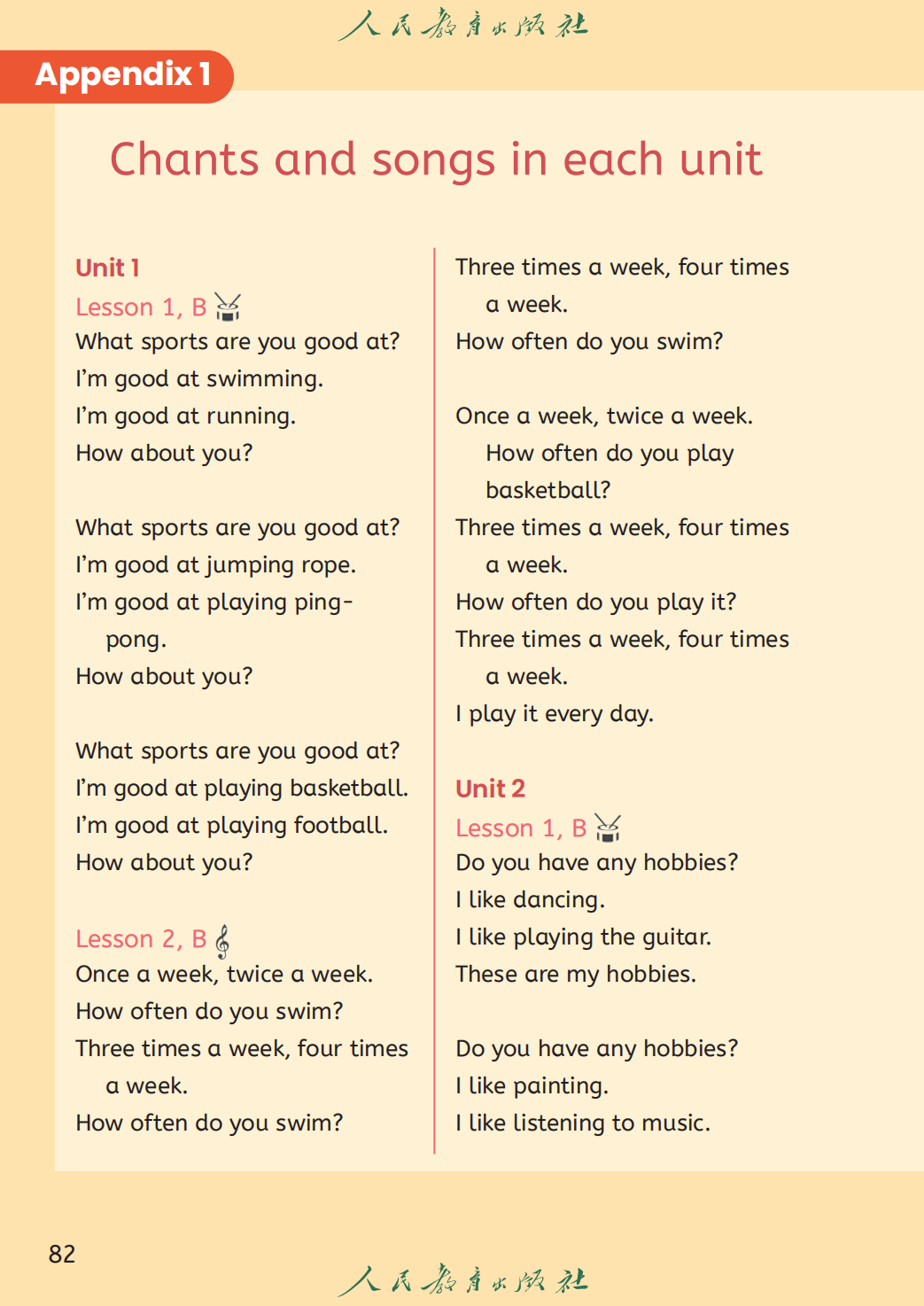 人民教育出版社

Appendix 1

Chants and songs in each unit

Unit 1

Lesson 1, B

What sports are you good at?
I'm good at swimming.
I'm good at running.
How about you?

What sports are you good at?
I'm good at jumping rope.
I'm good at playing ping-pong.
How about you?

What sports are you good at?
I'm good at playing basketball.
I'm good at playing football.
How about you?

Lesson 2, B

Once a week, twice a week.
How often do you swim?
Three times a week, four times a week.
How often do you swim?
Three times a week, four times a week.
How often do you swim?

Once a week, twice a week.
How often do you play basketball?
Three times a week, four times a week.
How often do you play it?
Three times a week, four times a week.
I play it every day.

Unit 2

Lesson 1, B

Do you have any hobbies?
I like dancing.
I like playing the guitar.
These are my hobbies.

Do you have any hobbies?
I like painting.
I like listening to music.

82

人民教育出版社